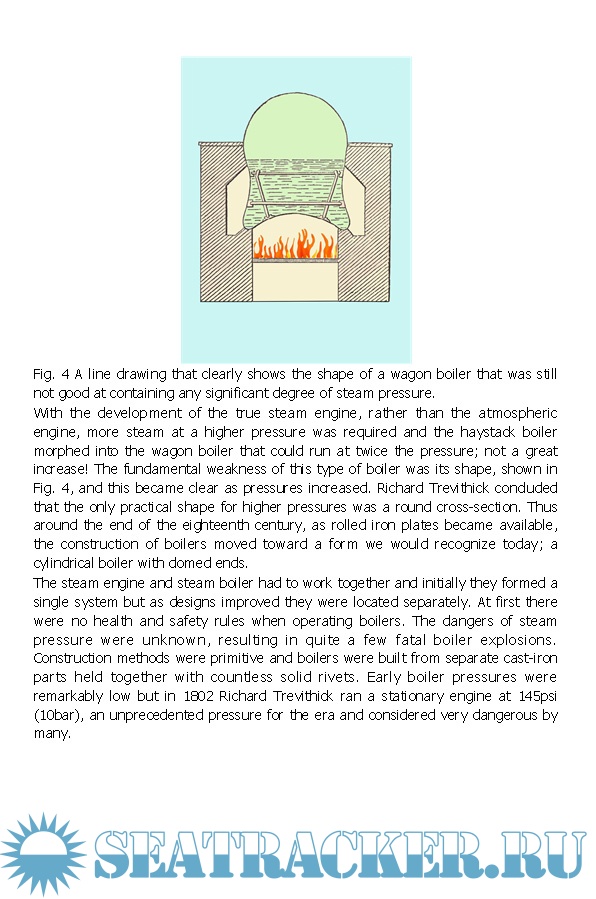 Fig. 4 A line drawing that clearly shows the shape of a wagon boiler that was still not good at containing any significant degree of steam pressure.
With the development of the true steam engine, rather than the atmospheric engine, more steam at a higher pressure was required and the haystack boiler morphed into the wagon boiler that could run at twice the pressure; not a great increase! The fundamental weakness of this type of boiler was its shape, shown in Fig. 4, and this became clear as pressures increased. Richard Trevithick concluded that the only practical shape for higher pressures was a round cross-section. Thus around the end of the eighteenth century, as rolled iron plates became available, the construction of boilers moved toward a form we would recognize today; a cylindrical boiler with domed ends.
The steam engine and steam boiler had to work together and initially they formed a single system but as designs improved they were located separately. At first there were no health and safety rules when operating boilers. The dangers of steam pressure were unknown, resulting in quite a few fatal boiler explosions. Construction methods were primitive and boilers were built from separate cast-iron parts held together with countless solid rivets. Early boiler pressures were remarkably low but in 1802 Richard Trevithick ran a stationary engine at 145psi (10bar), an unprecedented pressure for the era and considered very dangerous by many.

SEATRACKER.RU